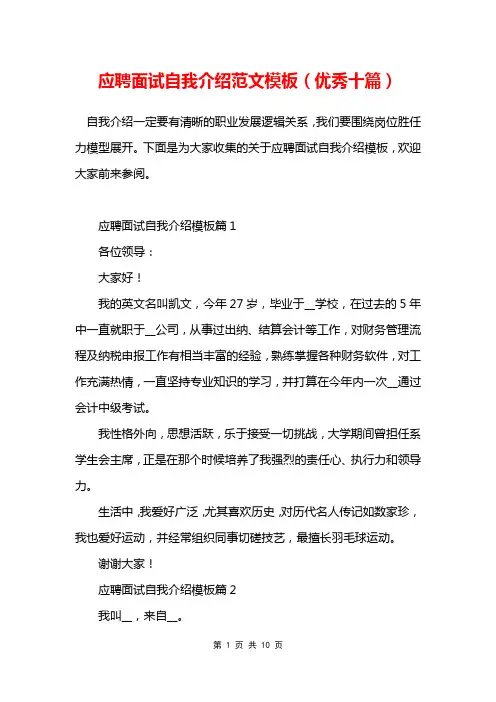 应聘面试自我介绍范文模板（优秀十篇）

自我介绍一定要有清晰的职业发展逻辑关系，我们要围绕岗位胜任力模型展开。下面是为大家收集的关于应聘面试自我介绍模板，欢迎大家前来参阅。

应聘面试自我介绍模板篇 1

各位领导：

大家好！

我的英文名叫凯文，今年 27 岁，毕业于__学校，在过去的 5 年中一直就职于__公司，从事过出纳、结算会计等工作，对财务管理流程及纳税申报工作有相当丰富的经验，熟练掌握各种财务软件，对工作充满热情，一直坚持专业知识的学习，并打算在今年内一次__通过会计中级考试。

我性格外向，思想活跃，乐于接受一切挑战，大学期间曾担任系学生会主席，正是在那个时候培养了我强烈的责任心、执行力和领导力。

生活中，我爱好广泛，尤其喜欢历史，对历代名人传记如数家珍，我也爱好运动，并经常组织同事切磋技艺，最擅长羽毛球运动。

谢谢大家！

应聘面试自我介绍模板篇 2

我叫__，来自__。

第 1 页 共 10 页